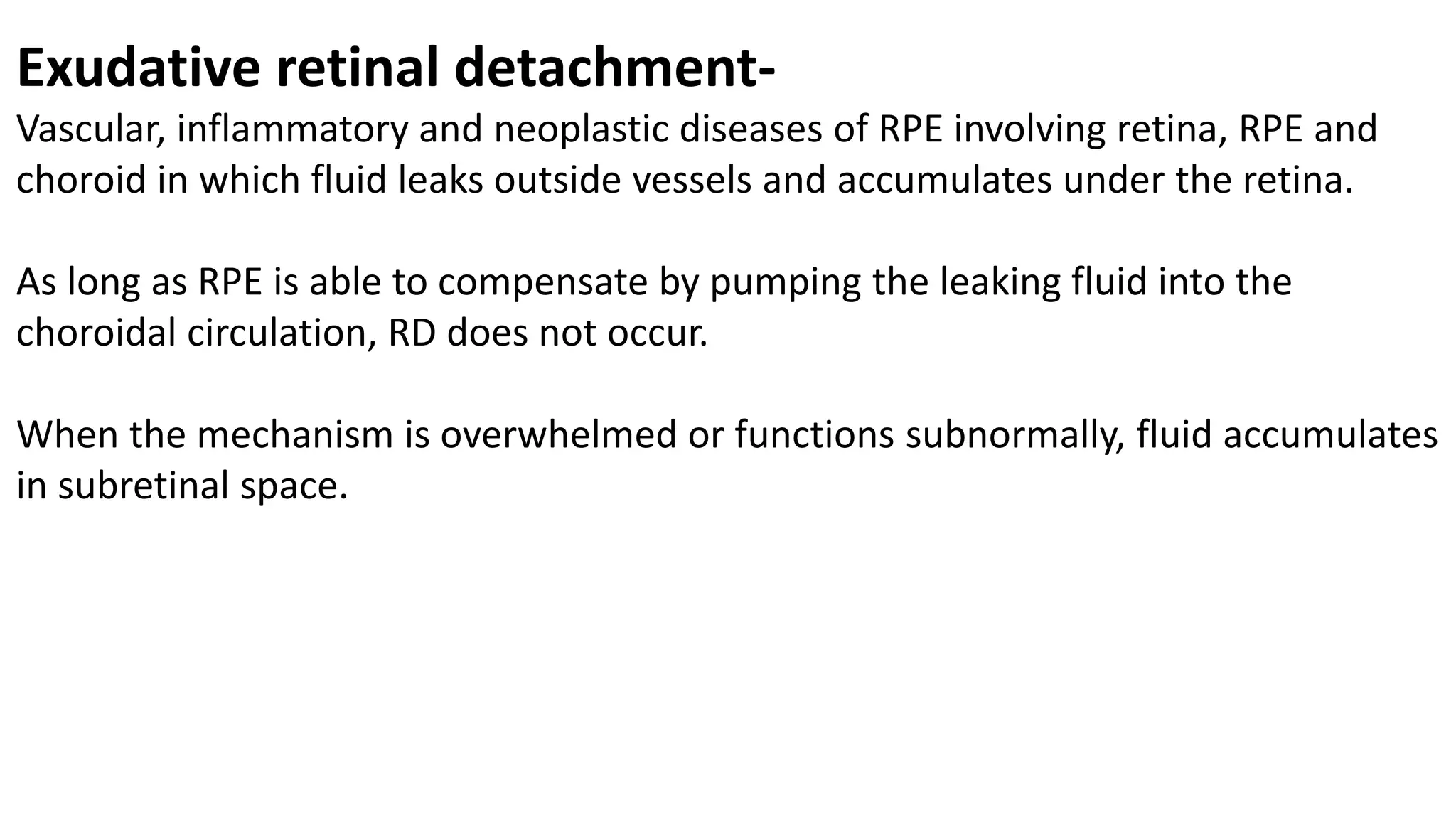 Exudative retinal detachment-
Vascular, inflammatory and neoplastic diseases of RPE involving retina, RPE and choroid in which fluid leaks outside vessels and accumulates under the retina.

As long as RPE is able to compensate by pumping the leaking fluid into the choroidal circulation, RD does not occur.

When the mechanism is overwhelmed or functions subnormally, fluid accumulates in subretinal space.